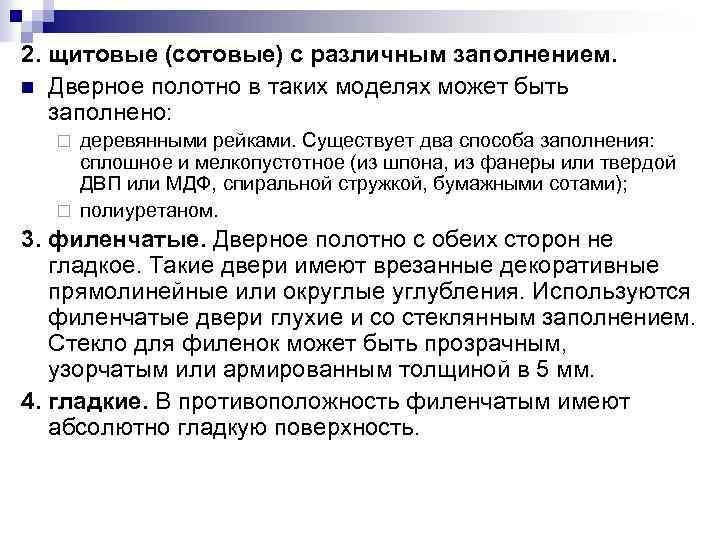 2. щитовые (сотовые) с различным заполнением.

Дверное полотно в таких моделях может быть заполнено:

деревянными рейками. Существует два способа заполнения: сплошное и мелкопустотное (из шпона, из фанеры или твердой ДВП или МДФ, спиральной стружкой, бумажными сотами);

полиуретаном.

3. филенчатые. Дверное полотно с обеих сторон не гладкое. Такие двери имеют врезанные декоративные прямолинейные или округлые углубления. Используются филенчатые двери глухие и со стеклянным заполнением. Стекло для филенок может быть прозрачным, узорчатым или армированным толщиной в 5 мм.

4. гладкие. В противоположность филенчатым имеют абсолютно гладкую поверхность.